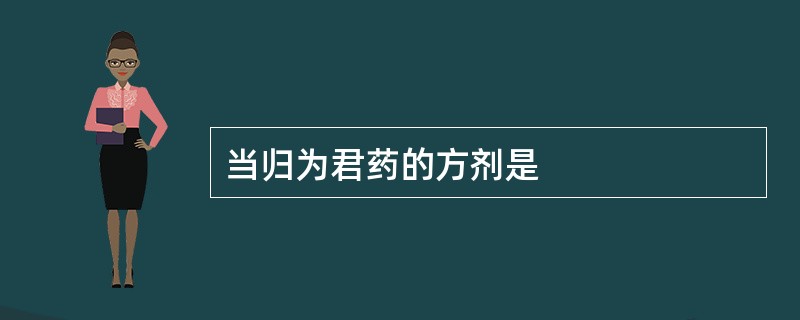 当归为君药的方剂是